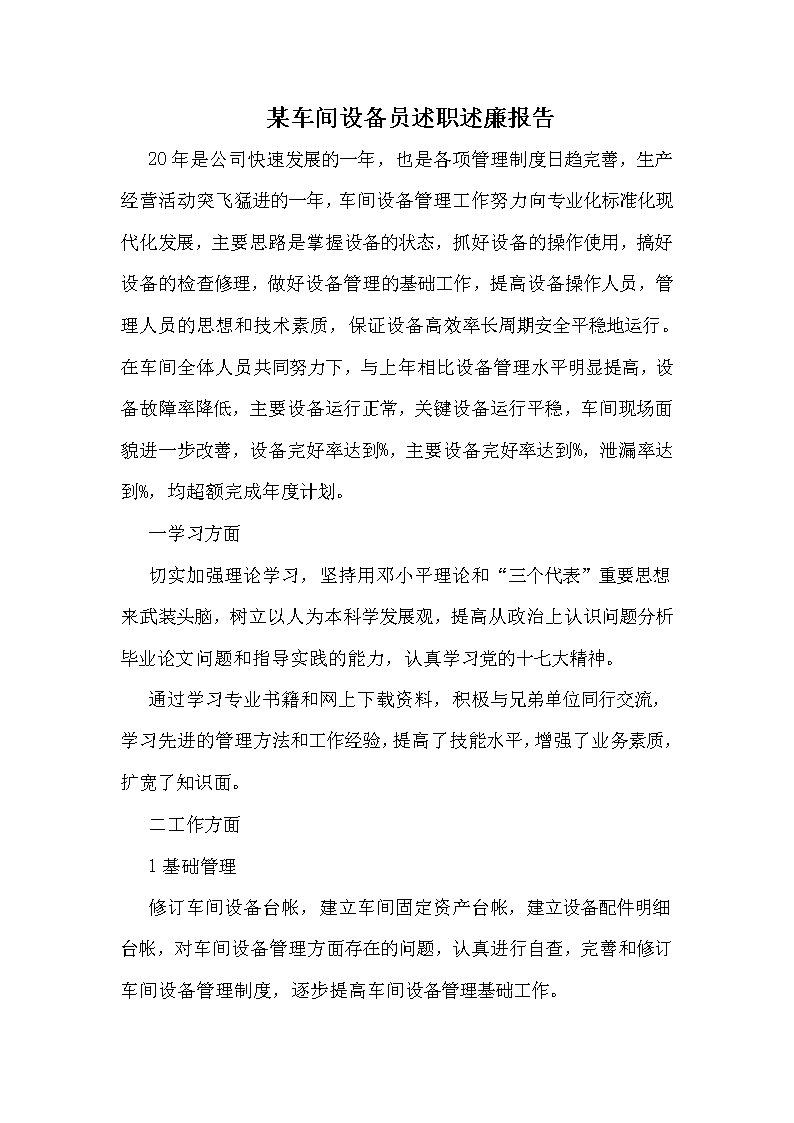 某车间设备员述职述廉报告

20年是公司快速发展的一年，也是各项管理制度日趋完善，生产经营活动突飞猛进的一年，车间设备管理工作努力向专业化标准化现代化发展，主要思路是掌握设备的状态，抓好设备的操作使用，搞好设备的检查修理，做好设备管理的基础工作，提高设备操作人员，管理人员的思想和技术素质，保证设备高效率长周期安全平稳地运行。在车间全体人员共同努力下，与上年相比设备管理水平明显提高，设备故障率降低，主要设备运行正常，关键设备运行平稳，车间现场面貌进一步改善，设备完好率达到%，主要设备完好率达到%，泄漏率达到%，均超额完成年度计划。

一学习方面

切实加强理论学习，坚持用邓小平理论和“三个代表”重要思想来武装头脑，树立以人为本科学发展观，提高从政治上认识问题分析毕业论文问题和指导实践的能力，认真学习党的十七大精神。

通过学习专业书籍和网上下载资料，积极与兄弟单位同行交流，学习先进的管理方法和工作经验，提高了技能水平，增强了业务素质，扩宽了知识面。

二工作方面

1基础管理

修订车间设备台帐，建立车间固定资产台帐，建立设备配件明细台帐，对车间设备管理方面存在的问题，认真进行自查，完善和修订车间设备管理制度，逐步提高车间设备管理基础工作。